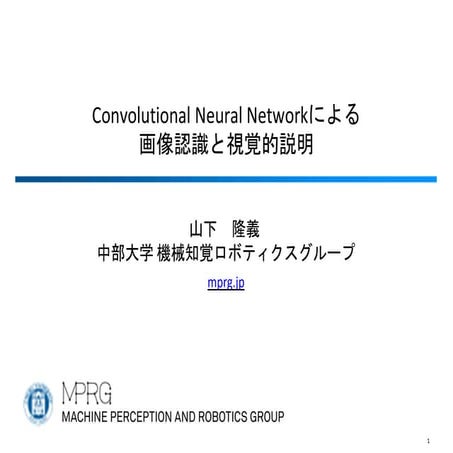 Convolutional Neural Networkによる
画像認識と視覚的説明

山下　隆義
中部大学 機械知覚ロボティクスグループ
mprg.jp

MPRG
MACHINE PERCEPTION AND ROBOTICS GROUP

1